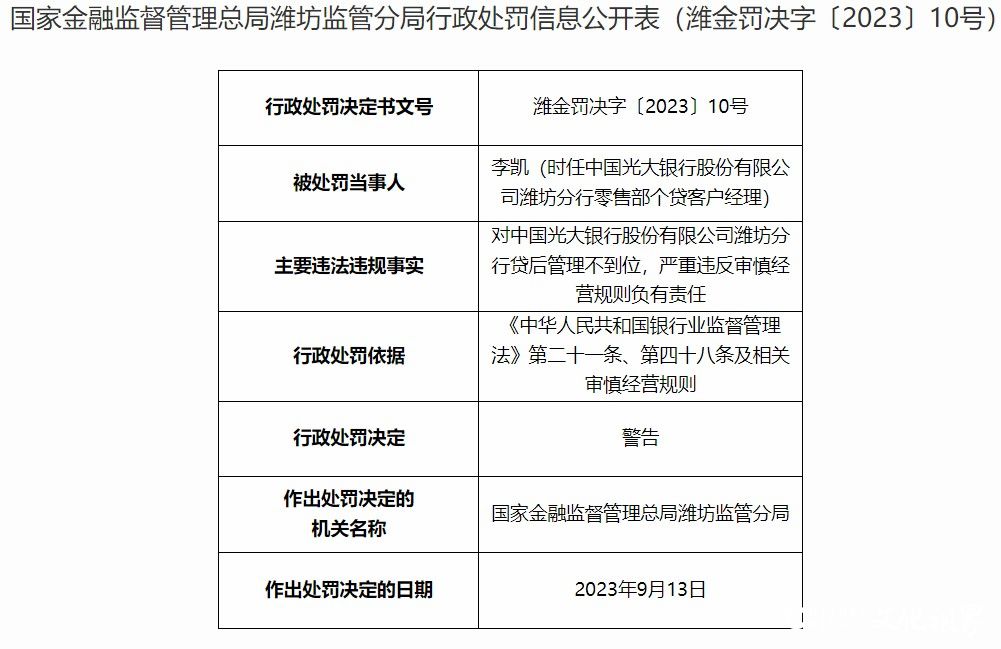 国家金融监督管理总局潍坊监管分局行政处罚信息公开表（潍金罚决字〔2023〕10号）

| 行政处罚决定书文号 | 潍金罚决字〔2023〕10号 |
|---|---|
| 被处罚当事人 | 李凯（时任中国光大银行股份有限公司潍坊分行零售部个贷客户经理） |
| 主要违法违规事实 | 对中国光大银行股份有限公司潍坊分行贷后管理不到位，严重违反审慎经营规则负有责任 |
| 行政处罚依据 | 《中华人民共和国银行业监督管理法》第二十一条、第四十八条及相关审慎经营规则 |
| 行政处罚决定 | 警告 |
| 作出处罚决定的机关名称 | 国家金融监督管理总局潍坊监管分局 |
| 作出处罚决定的日期 | 2023年9月13日 |